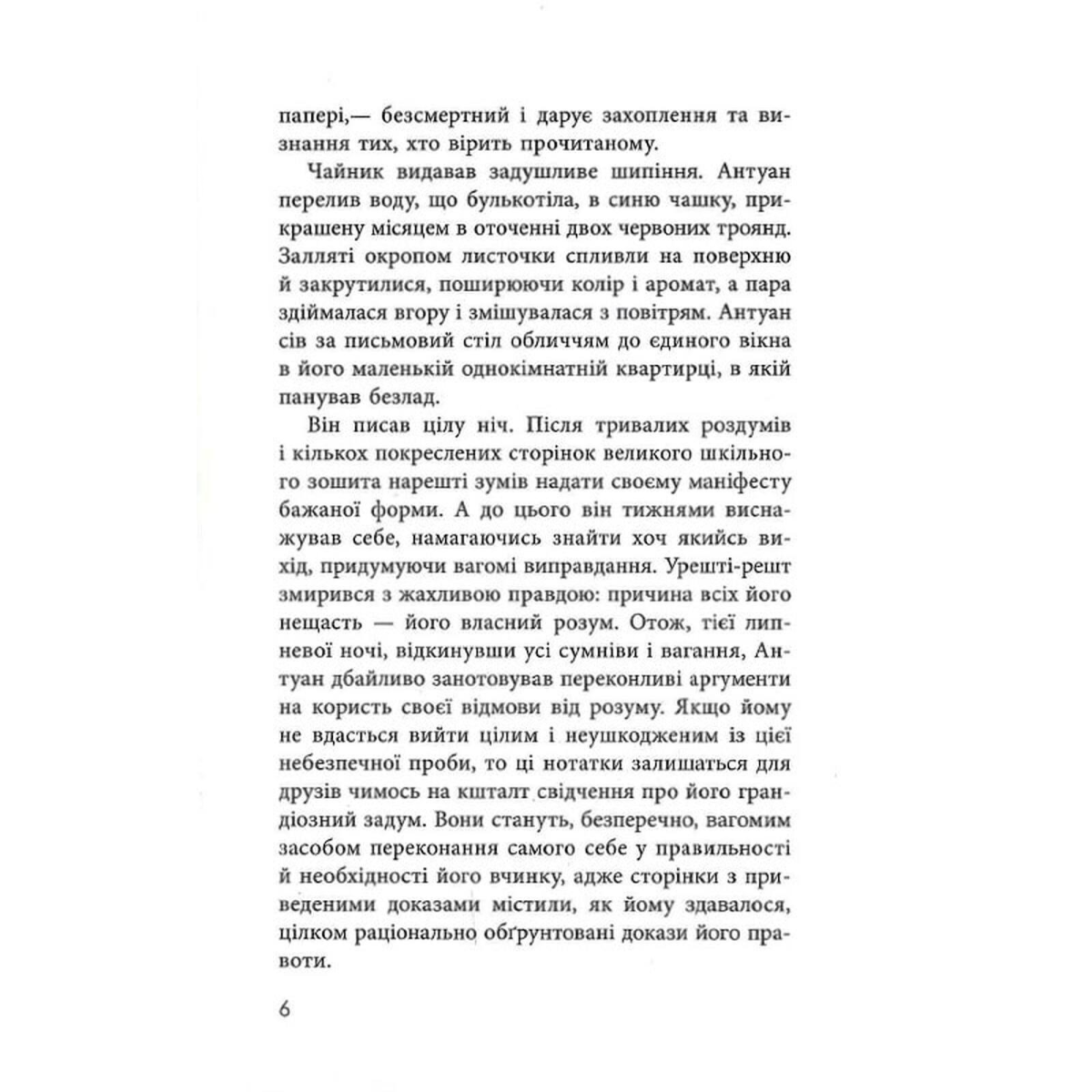 папері,— безсмертний і дарує захоплення та визнання тих, хто вірить прочитаному.

Чайник видавав задушливе шипіння. Антуан перелив воду, що булькотіла, в синю чашку, прикрашену місяцем в оточенні двох червоних троянд. Залляті окропом листочки спливли на поверхню й закрутилися, поширюючи колір і аромат, а пара здіймалася вгору і змішувалася з повітрям. Антуан сів за письмовий стіл обличчям до єдиного вікна в його маленькій однокімнатній квартирці, в якій панував безлад.

Він писав цілу ніч. Після тривалих роздумів і кількох покреслених сторінок великого шкільного зошита нарешті зумів надати своєму маніфесту бажаної форми. А до цього він тижнями виснажував себе, намагаючись знайти хоч якийсь вихід, придумуючи вагомі виправдання. Урешті-решт змирився з жахливою правдою: причина всіх його нещасть — його власний розум. Отож, тієї липневої ночі, відкинувши усі сумніви і вагання, Антуан дбайливо занотовував переконливі аргументи на користь своєї відмови від розуму. Якщо йому не вдасться вийти цілим і неушкодженим із цієї небезпечної проби, то ці нотатки залишаться для друзів чимось на кшталт свідчення про його грандіозний задум. Вони стануть, безперечно, вагомим засобом переконання самого себе у правильності й необхідності його вчинку, адже сторінки з приведеними доказами містили, як йому здавалося, цілком раціонально обґрунтовані докази його правоти.

6